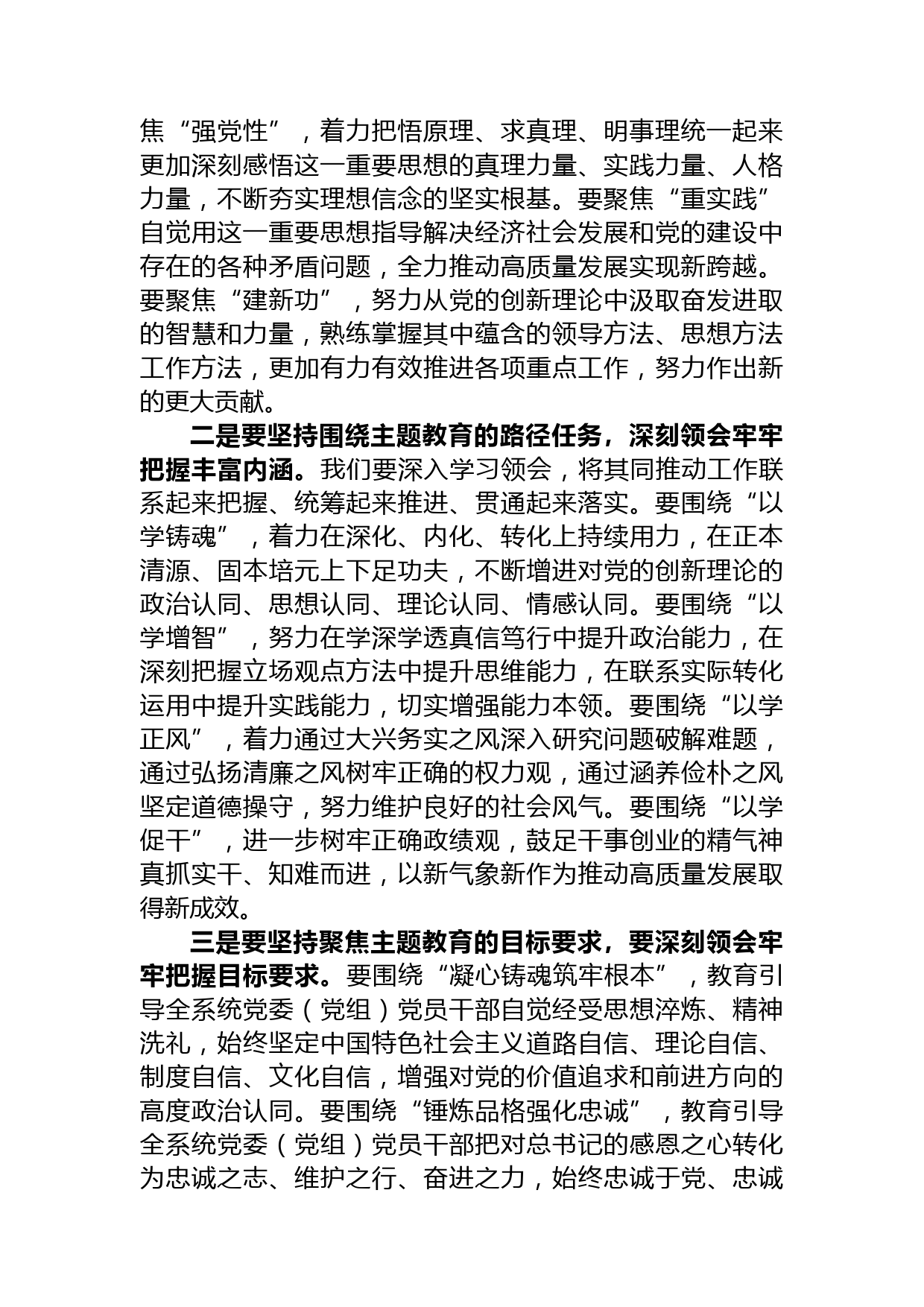 焦“强党性”，着力把悟原理、求真理、明事理统一起来更加深刻感悟这一重要思想的真理力量、实践力量、人格力量，不断夯实理想信念的坚实根基。要聚焦“重实践”自觉用这一重要思想指导解决经济社会发展和党的建设中存在的各种矛盾问题，全力推动高质量发展实现新跨越。要聚焦“建新功”，努力从党的创新理论中汲取奋发进取的智慧和力量，熟练掌握其中蕴含的领导方法、思想方法工作方法，更加有力有效推进各项重点工作，努力作出新的更大贡献。

二是要坚持围绕主题教育的路径任务，深刻领会牢牢把握丰富内涵。我们要深入学习领会，将其同推动工作联系起来把握、统筹起来推进、贯通起来落实。要围绕“以学铸魂”，着力在深化、内化、转化上持续用力，在正本清源、固本培元上下足功夫，不断增进对党的创新理论的政治认同、思想认同、理论认同、情感认同。要围绕“以学增智”，努力在学深学透真信笃行中提升政治能力，在深刻把握立场观点方法中提升思维能力，在联系实际转化运用中提升实践能力，切实增强能力本领。要围绕“以学正风”，着力通过大兴务实之风深入研究问题破解难题，通过弘扬清廉之风树牢正确的权力观，通过涵养俭朴之风坚定道德操守，努力维护良好的社会风气。要围绕“以学促干”，进一步树牢正确政绩观，鼓足干事创业的精气神真抓实干、知难而进，以新气象新作为推动高质量发展取得新成效。

三是要坚持聚焦主题教育的目标要求，要深刻领会牢牢把握目标要求。要围绕“凝心铸魂筑牢根本”，教育引导全系统党委（党组）党员干部自觉经受思想淬炼、精神洗礼，始终坚定中国特色社会主义道路自信、理论自信、制度自信、文化自信，增强对党的价值追求和前进方向的高度政治认同。要围绕“锤炼品格强化忠诚”，教育引导全系统党委（党组）党员干部把对总书记的感恩之心转化为忠诚之志、维护之行、奋进之力，始终忠诚于党、忠诚